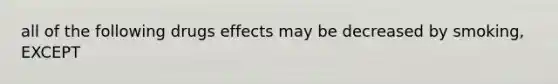 all of the following drugs effects may be decreased by smoking, EXCEPT